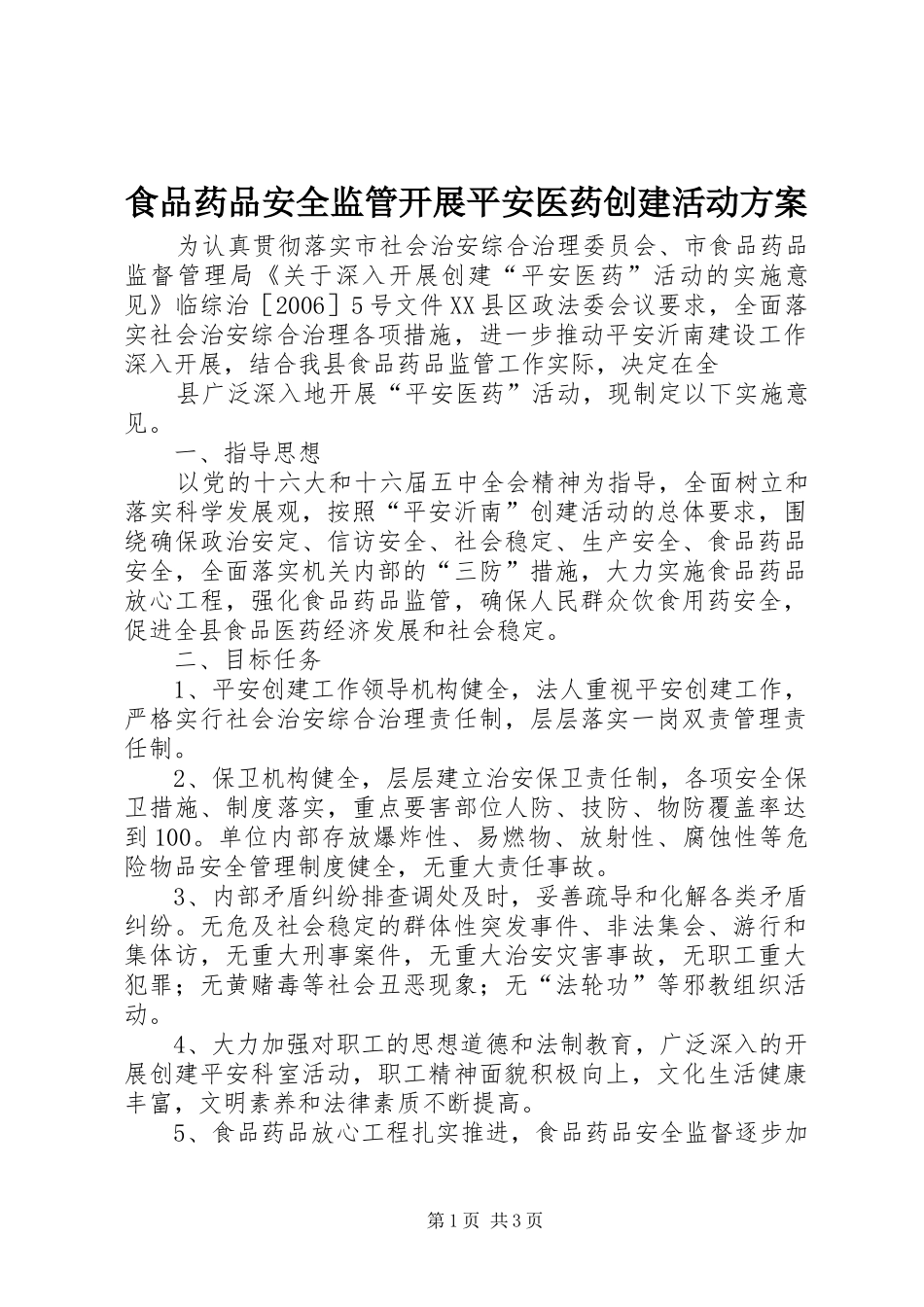 食品药品安全监管开展平安医药创建活动方案

为认真贯彻落实市社会治安综合治理委员会、市食品药品监督管理局《关于深入开展创建“平安医药”活动的实施意见》临综治［2006］5号文件XX县区政法委会议要求，全面落实社会治安综合治理各项措施，进一步推动平安沂南建设工作深入开展，结合我县食品药品监管工作实际，决定在全

县广泛深入地开展“平安医药”活动，现制定以下实施意见。

一、指导思想

以党的十六大和十六届五中全会精神为指导，全面树立和落实科学发展观，按照“平安沂南”创建活动的总体要求，围绕确保政治安定、信访安全、社会稳定、生产安全、食品药品安全，全面落实机关内部的“三防”措施，大力实施食品药品放心工程，强化食品药品监管，确保人民群众饮食用药安全，促进全县食品医药经济发展和社会稳定。

二、目标任务

1、平安创建工作领导机构健全，法人重视平安创建工作，严格实行社会治安综合治理责任制，层层落实一岗双责管理责任制。

2、保卫机构健全，层层建立治安保卫责任制，各项安全保卫措施、制度落实，重点要害部位人防、技防、物防覆盖率达到100。单位内部存放爆炸性、易燃物、放射性、腐蚀性等危险物品安全管理制度健全，无重大责任事故。

3、内部矛盾纠纷排查调处及时，妥善疏导和化解各类矛盾纠纷。无危及社会稳定的群体性突发事件、非法集会、游行和集体访，无重大刑事案件，无重大治安灾害事故，无职工重大犯罪；无黄赌毒等社会丑恶现象；无“法轮功”等邪教组织活动。

4、大力加强对职工的思想道德和法制教育，广泛深入的开展创建平安科室活动，职工精神面貌积极向上，文化生活健康丰富，文明素养和法律素质不断提高。

5、食品药品放心工程扎实推进，食品药品安全监督逐步加

第1页 共3页